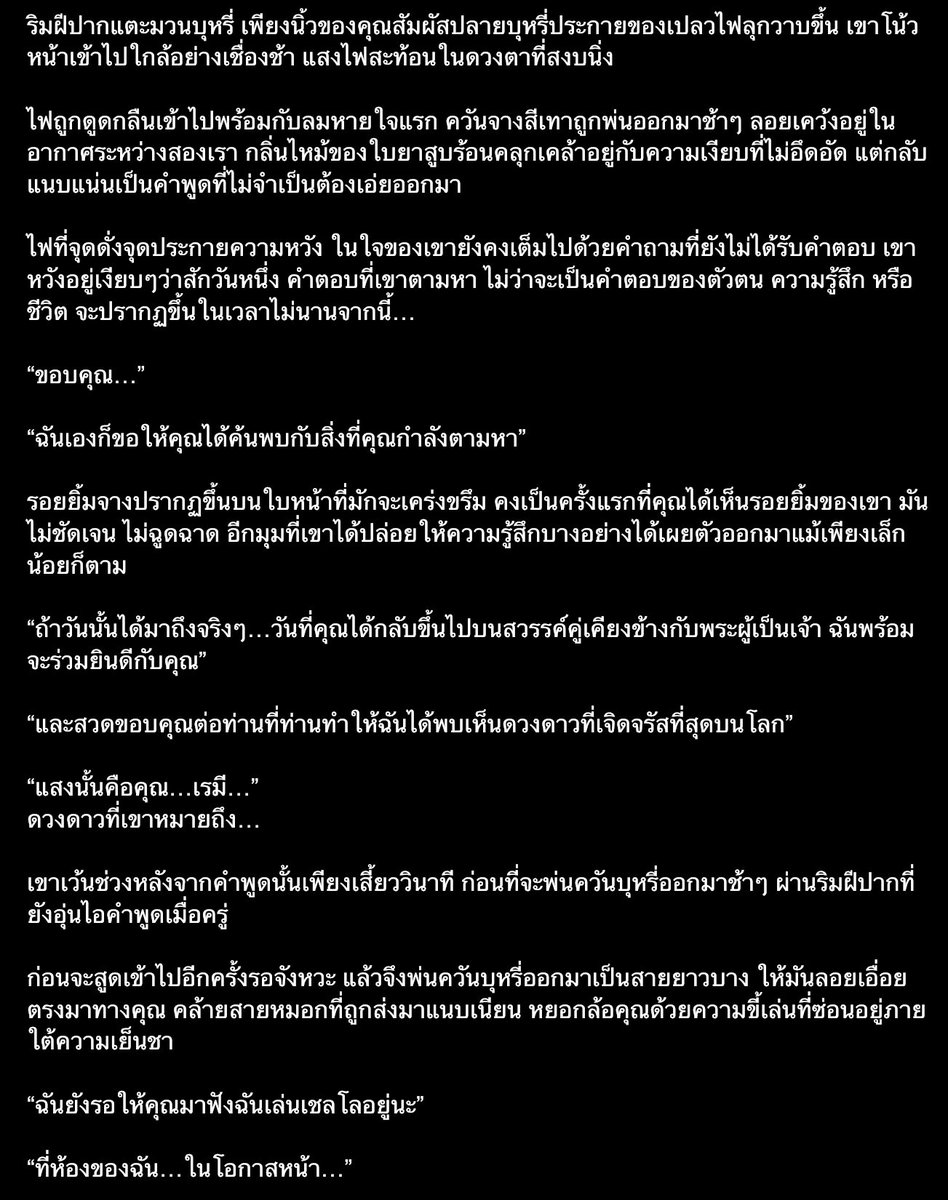 ริมฝีปากแตะมวนบุหรี่ เพียงนิ้วของคุณสัมผัสปลายบุหรี่ประกายของเปลวไฟลุกวาบขึ้น เขาโน้วหน้าเข้าไปใกล้อย่างเชื่องช้า แสงไฟสะท้อนในดวงตาที่สงบนิ่ง

ไฟถูกดูดกลืนเข้าไปพร้อมกับลมหายใจแรก ควันจางสีเทาถูกพ่นออกมาช้าๆ ลอยเคว้งอยู่ในอากาศระหว่างสองเรา กลิ่นไหม้ของใบยาสูบร้อนคลุกเคล้าอยู่กับความเงียบที่ไม่อึดอัด แต่กลับแนบแน่นเป็นคำพูดที่ไม่จำเป็นต้องเอ่ยออกมา

ไฟที่จุดดั่งจุดประกายความหวัง ในใจของเขายังคงเต็มไปด้วยคำถามที่ยังไม่ได้รับคำตอบ เขาหวังอยู่เงียบๆว่าสักวันหนึ่ง คำตอบที่เขาตามหา ไม่ว่าจะเป็นคำตอบของตัวตน ความรู้สึก หรือชีวิต จะปรากฏขึ้นในเวลาไม่นานจากนี้…

“ขอบคุณ…”

“ฉันเองก็ขอให้คุณได้ค้นพบกับสิ่งที่คุณกำลังตามหา”

รอยยิ้มจางปรากฏขึ้นบนใบหน้าที่มักจะเคร่งขรึม คงเป็นครั้งแรกที่คุณได้เห็นรอยยิ้มของเขา มันไม่ชัดเจน ไม่ฉูดฉาด อีกมุมที่เขาได้ปล่อยให้ความรู้สึกบางอย่างได้เผยตัวออกมาแม้เพียงเล็กน้อยก็ตาม

“ถ้าวันนั้นได้มาถึงจริงๆ…วันที่คุณได้กลับขึ้นไปบนสวรรค์คู่เคียงข้างกับพระผู้เป็นเจ้า ฉันพร้อมจะร่วมยินดีกับคุณ”

“และสวดขอบคุณต่อท่านที่ท่านทำให้ฉันได้พบเห็นดวงดาวที่เจิดจรัสที่สุดบนโลก”

“แสงนั้นคือคุณ…เรมี…”
ดวงดาวที่เขาหมายถึง…

เขาเว้นช่วงหลังจากคำพูดนั้นเพียงเสี้ยววินาที ก่อนที่จะพ่นควันบุหรี่ออกมาช้าๆ ผ่านริมฝีปากที่ยังอุ่นไอคำพูดเมื่อครู่

ก่อนจะสูดเข้าไปอีกครั้งรอจังหวะ แล้วจึงพ่นควันบุหรี่ออกมาเป็นสายยาวบาง ให้มันลอยเอื่อยตรงมาทางคุณ คล้ายสายหมอกที่ถูกส่งมาแนบเนียน หยอกล้อคุณด้วยความขี้เล่นที่ซ่อนอยู่ภายใต้ความเย็นชา

“ฉันยังรอให้คุณมาฟังฉันเล่นเชลโลอยู่นะ”

“ที่ห้องของฉัน…ในโอกาสหน้า…”